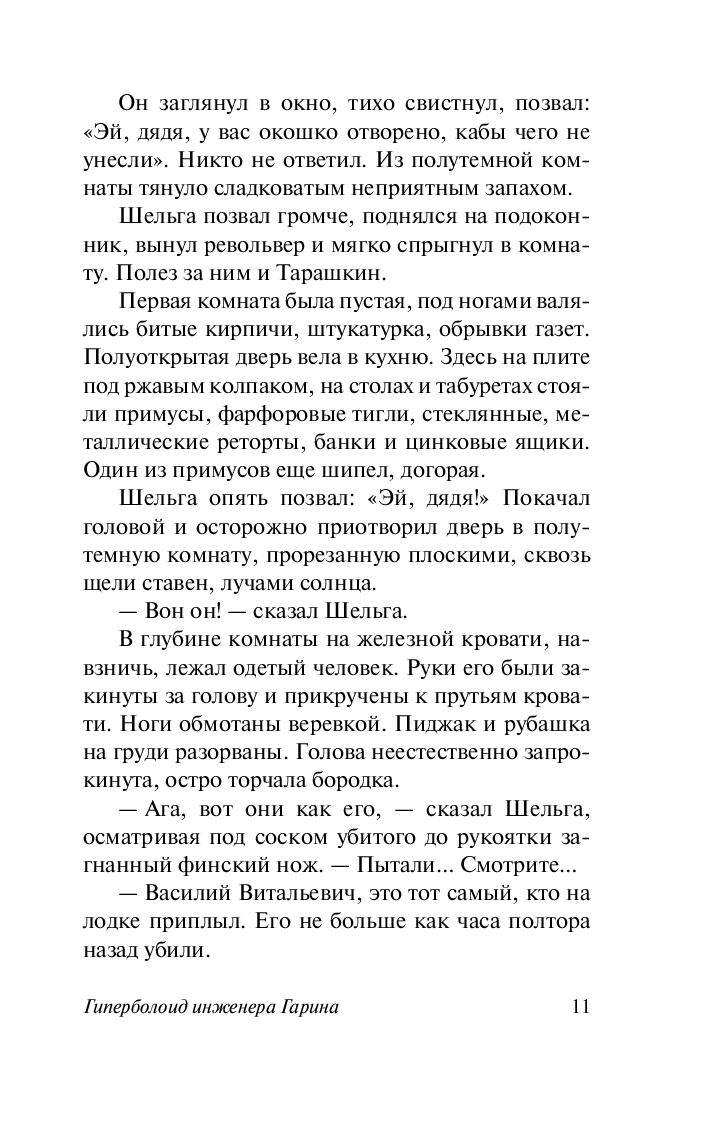 Он заглянул в окно, тихо свистнул, позвал: «Эй, дядя, у вас окошко отворено, кабы чего не унесли». Никто не ответил. Из полутемной комнаты тянуло сладковатым неприятным запахом.

Шельга позвал громче, поднялся на подоконник, вынул револьвер и мягко спрыгнул в комнату. Полез за ним и Тарашкин.

Первая комната была пустая, под ногами валялись битые кирпичи, штукатурка, обрывки газет. Полуоткрытая дверь вела в кухню. Здесь на плите под ржавым колпаком, на столах и табуретах стояли примусы, фарфоровые тигли, стеклянные, металлические реторты, банки и цинковые ящики. Один из примусов еще шипел, догорая.

Шельга опять позвал: «Эй, дядя!» Покачал головой и осторожно приотворил дверь в полутемную комнату, прорезанную плоскими, сквозь щели ставен, лучами солнца.

— Вон он! — сказал Шельга.

В глубине комнаты на железной кровати, навзничь, лежал одетый человек. Руки его были закинуты за голову и прикручены к прутьям кровати. Ноги обмотаны веревкой. Пиджак и рубашка на груди разорваны. Голова неестественно запрокинута, остро торчала бородка.

— Ага, вот они как его, — сказал Шельга, осматривая под соском убитого до рукоятки загнанный финский нож. — Пытали... Смотрите...

— Василий Витальевич, это тот самый, кто на лодке приплыл. Его не больше как часа полтора назад убили.

Гиперболоид инженера Гарина 11